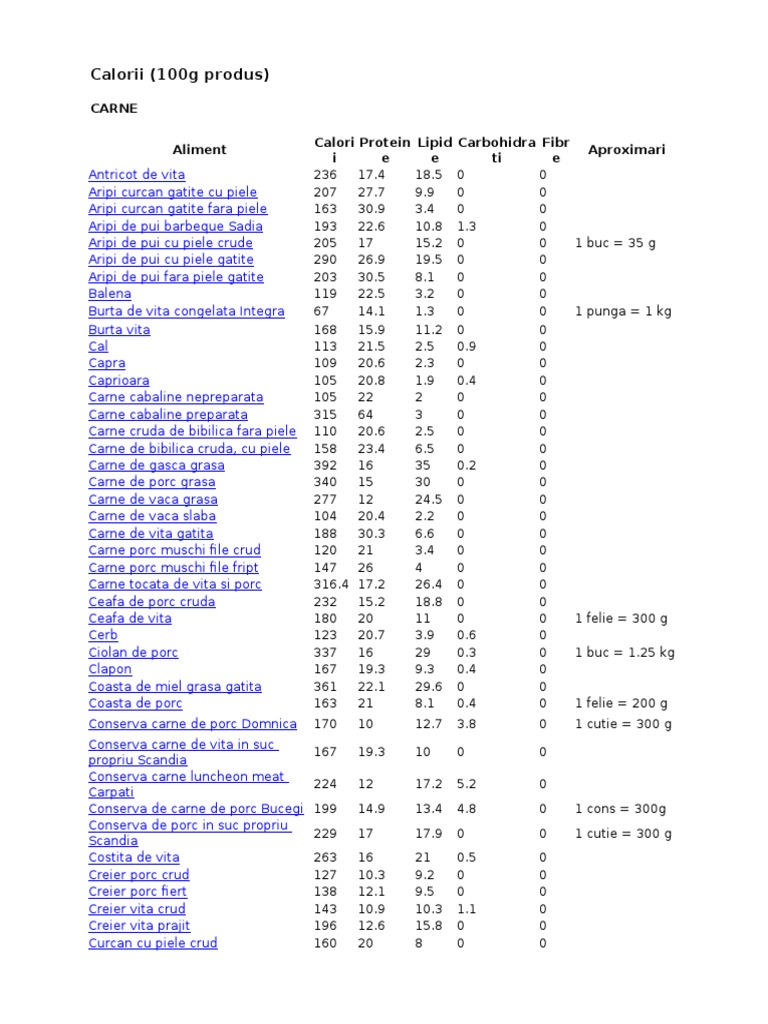 Calorii (100g produs)

CARNE

| Aliment | Calorii | Proteine | Lipide | Carbohidrati | Fibre | Aproximari |
|---|---|---|---|---|---|---|
| Antricot de vita | 236 | 17.4 | 18.5 | 0 | 0 | |
| Aripi curcan gatite cu piele | 207 | 27.7 | 9.9 | 0 | 0 | |
| Aripi curcan gatite fara piele | 163 | 30.9 | 3.4 | 0 | 0 | |
| Aripi de pui barbeque Sadia | 193 | 22.6 | 10.8 | 1.3 | 0 | |
| Aripi de pui cu piele crude | 205 | 17 | 15.2 | 0 | 0 | 1 buc = 35 g |
| Aripi de pui cu piele gatite | 290 | 26.9 | 19.5 | 0 | 0 | |
| Aripi de pui fara piele gatite | 203 | 30.5 | 8.1 | 0 | 0 | |
| Balena | 119 | 22.5 | 3.2 | 0 | 0 | |
| Burta de vita congelata Integra | 67 | 14.1 | 1.3 | 0 | 0 | 1 punga = 1 kg |
| Burta vita | 168 | 15.9 | 11.2 | 0 | 0 | |
| Cal | 113 | 21.5 | 2.5 | 0.9 | 0 | |
| Capra | 109 | 20.6 | 2.3 | 0 | 0 | |
| Caprioara | 105 | 20.8 | 1.9 | 0.4 | 0 | |
| Carne cabaline nepreparata | 105 | 22 | 2 | 0 | 0 | |
| Carne cabaline preparata | 315 | 64 | 3 | 0 | 0 | |
| Carne cruda de bibilica fara piele | 110 | 20.6 | 2.5 | 0 | 0 | |
| Carne de bibilica cruda, cu piele | 158 | 23.4 | 6.5 | 0 | 0 | |
| Carne de gasca grasa | 392 | 16 | 35 | 0.2 | 0 | |
| Carne de porc grasa | 340 | 15 | 30 | 0 | 0 | |
| Carne de vaca grasa | 277 | 12 | 24.5 | 0 | 0 | |
| Carne de vaca slaba | 104 | 20.4 | 2.2 | 0 | 0 | |
| Carne de vita gatita | 188 | 30.3 | 6.6 | 0 | 0 | |
| Carne porc muschi file crud | 120 | 21 | 3.4 | 0 | 0 | |
| Carne porc muschi file fript | 147 | 26 | 4 | 0 | 0 | |
| Carne tocata de vita si porc | 316.4 | 17.2 | 26.4 | 0 | 0 | |
| Ceafa de porc cruda | 232 | 15.2 | 18.8 | 0 | 0 | |
| Ceafa de vita | 180 | 20 | 11 | 0 | 0 | 1 felie = 300 g |
| Cerb | 123 | 20.7 | 3.9 | 0.6 | 0 | |
| Ciolan de porc | 337 | 16 | 29 | 0.3 | 0 | 1 buc = 1.25 kg |
| Clapon | 167 | 19.3 | 9.3 | 0.4 | 0 | |
| Coasta de miel grasa gatita | 361 | 22.1 | 29.6 | 0 | 0 | |
| Coasta de porc | 163 | 21 | 8.1 | 0.4 | 0 | 1 felie = 200 g |
| Conserva carne de porc Domnica | 170 | 10 | 12.7 | 3.8 | 0 | 1 cutie = 300 g |
| Conserva carne de vita in suc propriu Scandia | 167 | 19.3 | 10 | 0 | 0 | |
| Conserva carne luncheon meat Carpati | 224 | 12 | 17.2 | 5.2 | 0 | |
| Conserva de carne de porc Bucegi | 199 | 14.9 | 13.4 | 4.8 | 0 | 1 cons = 300g |
| Conserva de porc in suc propriu Scandia | 229 | 17 | 17.9 | 0 | 0 | 1 cutie = 300 g |
| Costita de vita | 263 | 16 | 21 | 0.5 | 0 | |
| Creier porc crud | 127 | 10.3 | 9.2 | 0 | 0 | |
| Creier porc fiert | 138 | 12.1 | 9.5 | 0 | 0 | |
| Creier vita crud | 143 | 10.9 | 10.3 | 1.1 | 0 | |
| Creier vita prajit | 196 | 12.6 | 15.8 | 0 | 0 | |
| Curcan cu piele crud | 160 | 20 | 8 | 0 | 0 | |